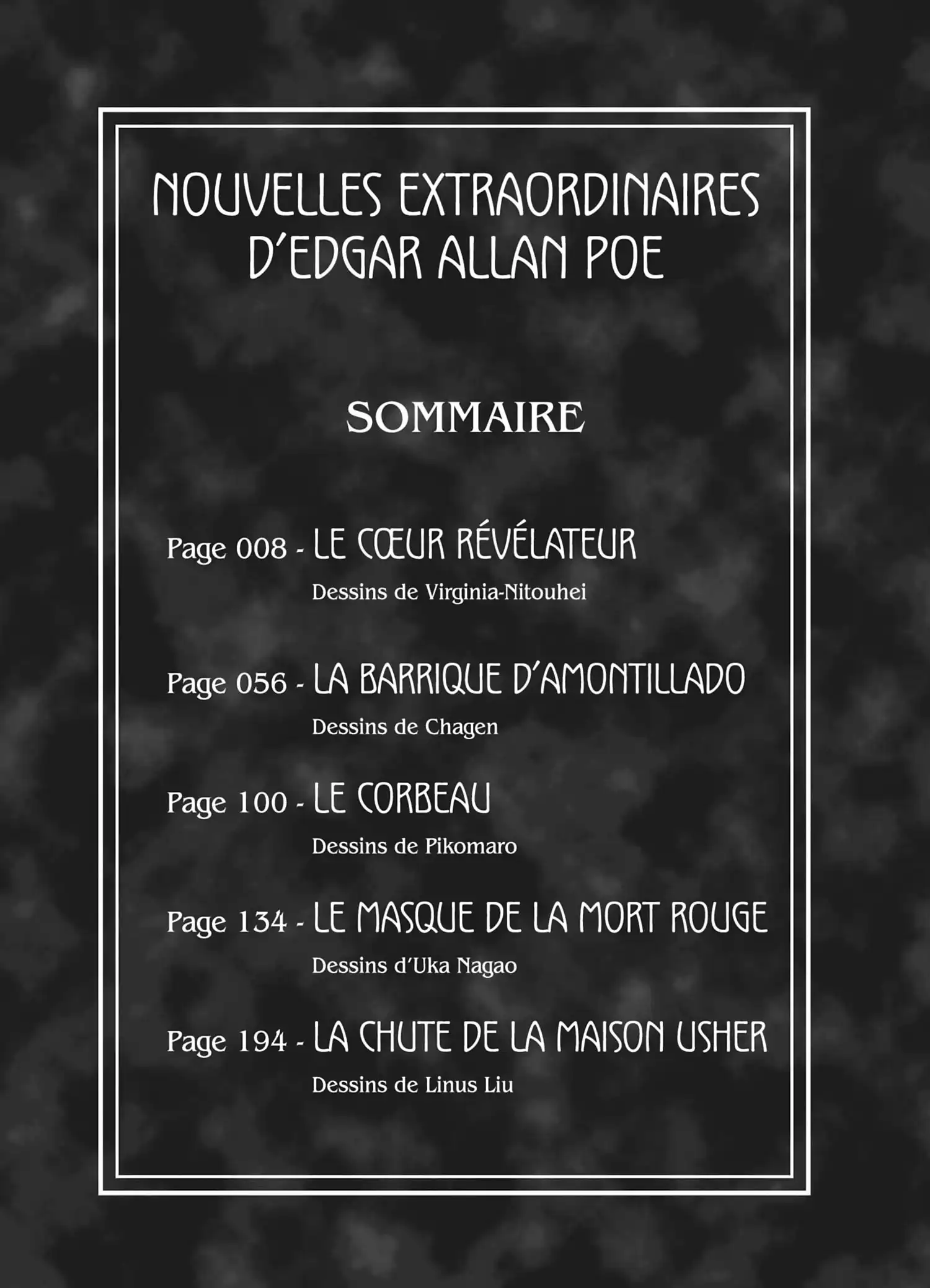 NOUVELLES EXTRAORDINAIRES D'EDGAR ALLAN POE

SOMMAIRE

Page 008 - LE CŒUR RÉVÉLATEUR
Dessins de Virginia-Nitouhei

Page 056 - LA BARRIQUE D'AMONTILLADO
Dessins de Chagen

Page 100 - LE CORBEAU
Dessins de Pikomaro

Page 134 - LE MASQUE DE LA MORT ROUGE
Dessins d'Uka Nagao

Page 194 - LA CHUTE DE LA MAISON USHER
Dessins de Linus Liu